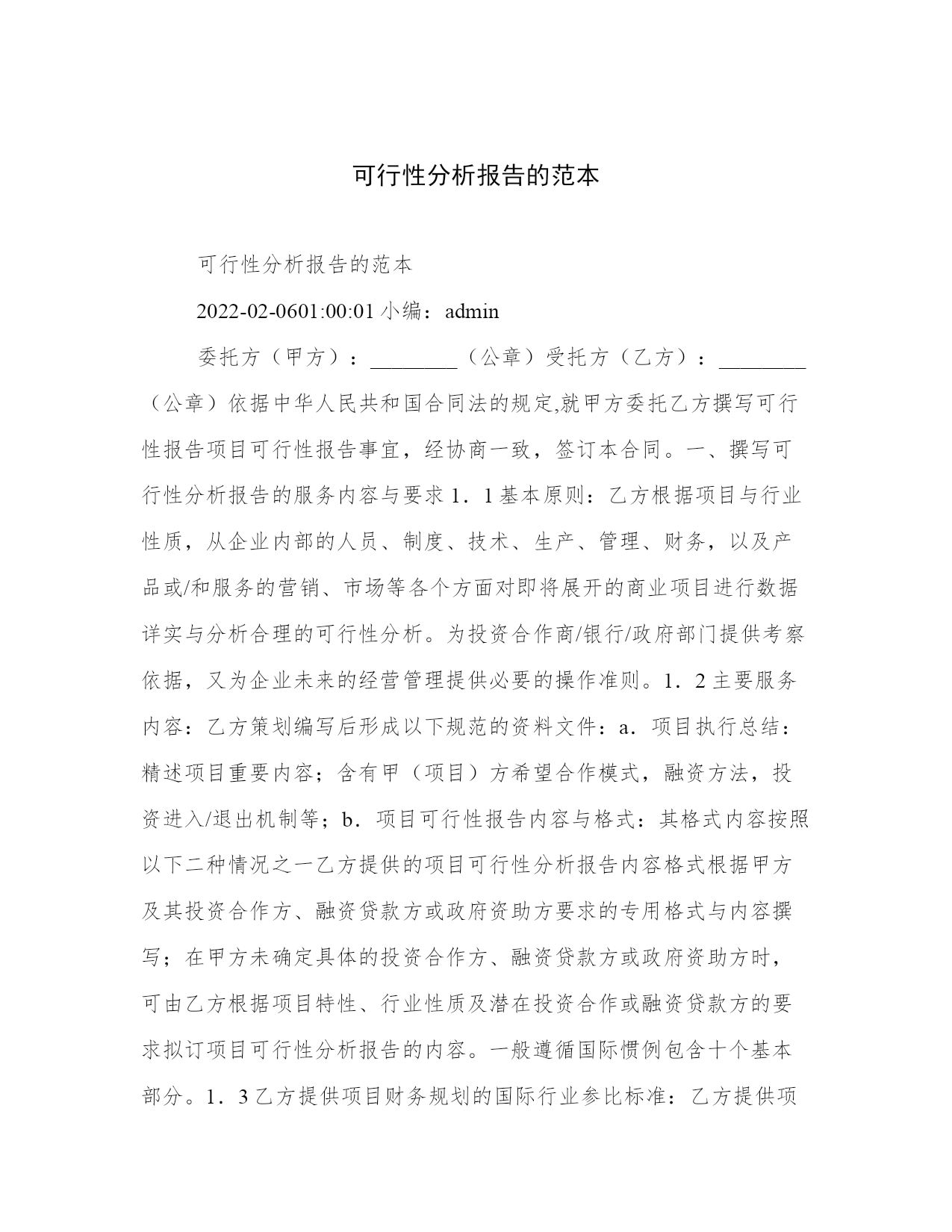 可行性分析报告的范本

可行性分析报告的范本

2022-02-0601:00:01 小编：admin

委托方（甲方）：________（公章）受托方（乙方）：________（公章）依据中华人民共和国合同法的规定,就甲方委托乙方撰写可行性报告项目可行性报告事宜，经协商一致，签订本合同。一、撰写可行性分析报告的服务内容与要求 1．1 基本原则：乙方根据项目与行业性质，从企业内部的人员、制度、技术、生产、管理、财务，以及产品或/和服务的营销、市场等各个方面对即将展开的商业项目进行数据详实与分析合理的可行性分析。为投资合作商/银行/政府部门提供考察依据，又为企业未来的经营管理提供必要的操作准则。1．2 主要服务内容：乙方策划编写后形成以下规范的资料文件：a．项目执行总结：精述项目重要内容；含有甲（项目）方希望合作模式，融资方法，投资进入/退出机制等；b．项目可行性报告内容与格式：其格式内容按照以下二种情况之一乙方提供的项目可行性分析报告内容格式根据甲方及其投资合作方、融资贷款方或政府资助方要求的专用格式与内容撰写；在甲方未确定具体的投资合作方、融资贷款方或政府资助方时，可由乙方根据项目特性、行业性质及潜在投资合作或融资贷款方的要求拟订项目可行性分析报告的内容。一般遵循国际惯例包含十个基本部分。1．3 乙方提供项目财务规划的国际行业参比标准：乙方提供项